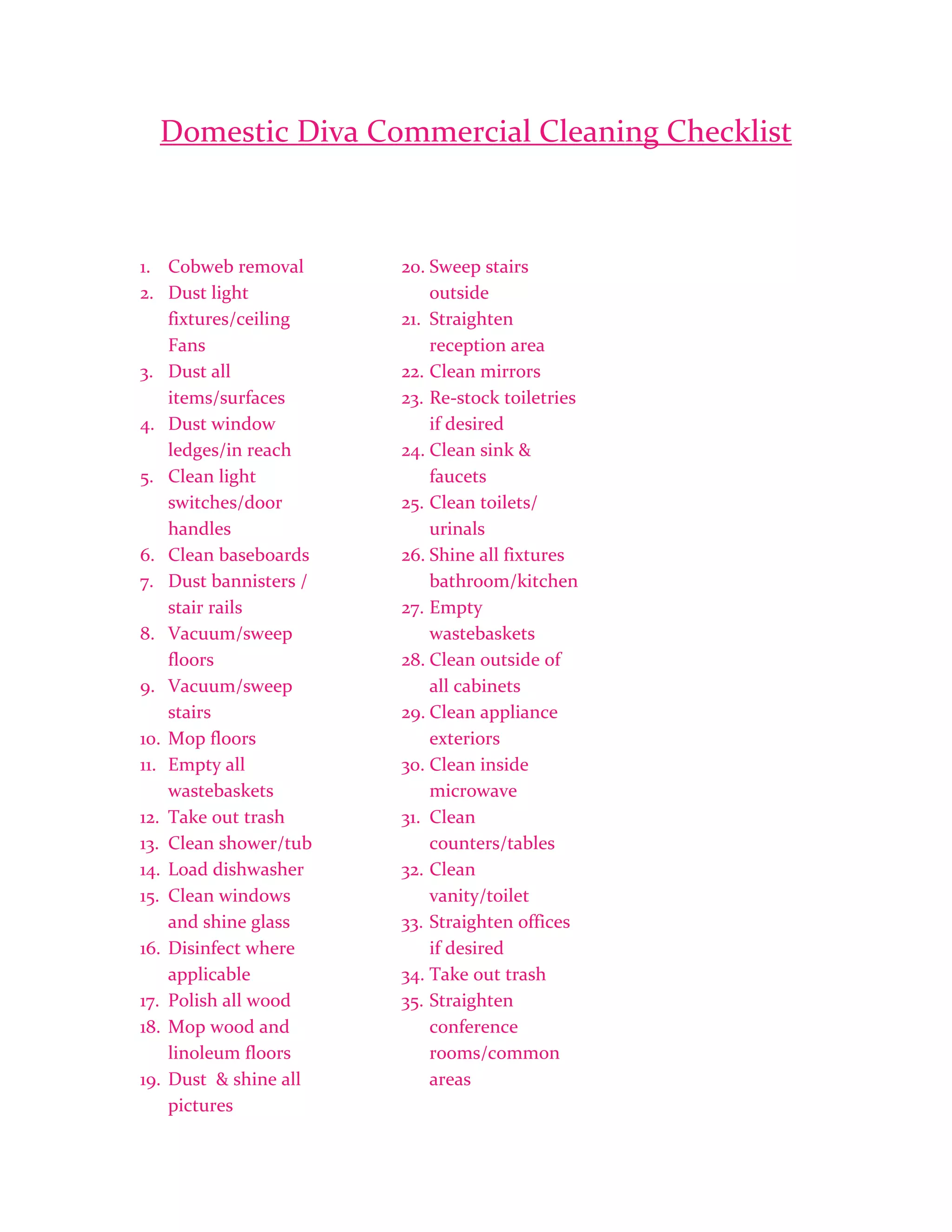 Domestic Diva Commercial Cleaning Checklist

1. Cobweb removal
2. Dust light fixtures/ceiling Fans
3. Dust all items/surfaces
4. Dust window ledges/in reach
5. Clean light switches/door handles
6. Clean baseboards
7. Dust bannisters / stair rails
8. Vacuum/sweep floors
9. Vacuum/sweep stairs
10. Mop floors
11. Empty all wastebaskets
12. Take out trash
13. Clean shower/tub
14. Load dishwasher
15. Clean windows and shine glass
16. Disinfect where applicable
17. Polish all wood
18. Mop wood and linoleum floors
19. Dust & shine all pictures
20. Sweep stairs outside
21. Straighten reception area
22. Clean mirrors
23. Re-stock toiletries if desired
24. Clean sink & faucets
25. Clean toilets/ urinals
26. Shine all fixtures bathroom/kitchen
27. Empty wastebaskets
28. Clean outside of all cabinets
29. Clean appliance exteriors
30. Clean inside microwave
31. Clean counters/tables
32. Clean vanity/toilet
33. Straighten offices if desired
34. Take out trash
35. Straighten conference rooms/common areas